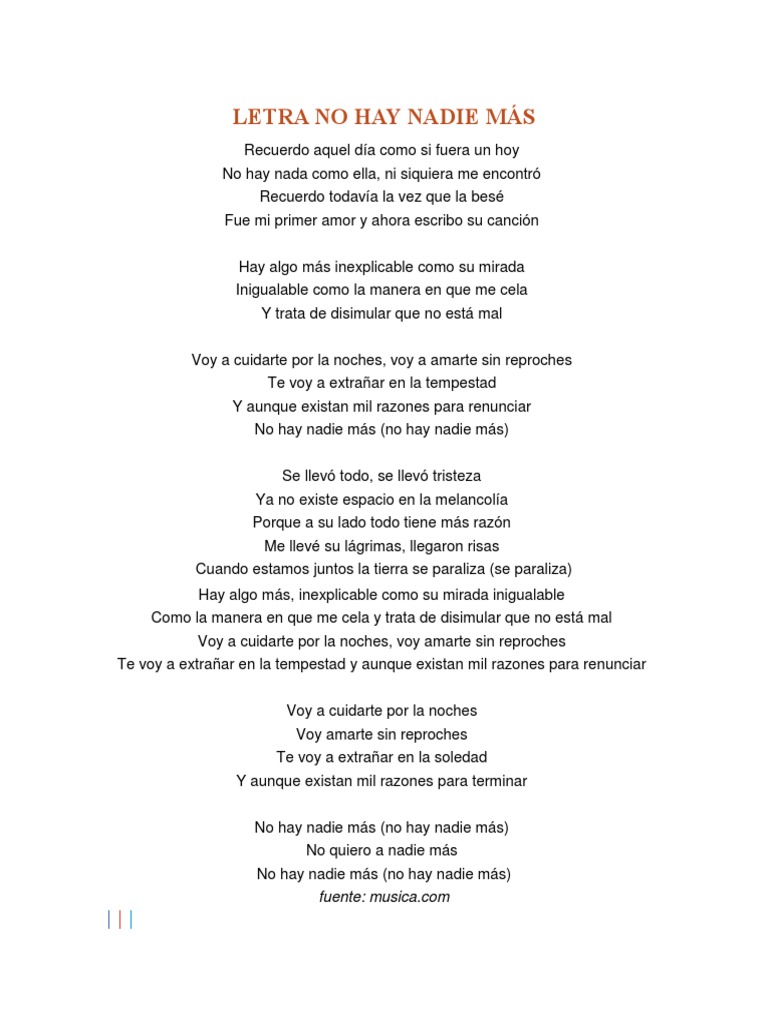 LETRA NO HAY NADIE MÁS

Recuerdo aquel día como si fuera un hoy
No hay nada como ella, ni siquiera me encontró
Recuerdo todavía la vez que la besé
Fue mi primer amor y ahora escribo su canción

Hay algo más inexplicable como su mirada
Inigualable como la manera en que me cela
Y trata de disimular que no está mal

Voy a cuidarte por la noches, voy a amarte sin reproches
Te voy a extrañar en la tempestad
Y aunque existan mil razones para renunciar
No hay nadie más (no hay nadie más)

Se llevó todo, se llevó tristeza
Ya no existe espacio en la melancolía
Porque a su lado todo tiene más razón
Me llevé su lágrimas, llegaron risas
Cuando estamos juntos la tierra se paraliza (se paraliza)
Hay algo más, inexplicable como su mirada inigualable
Como la manera en que me cela y trata de disimular que no está mal
Voy a cuidarte por la noches, voy amarte sin reproches
Te voy a extrañar en la tempestad y aunque existan mil razones para renunciar

Voy a cuidarte por la noches
Voy amarte sin reproches
Te voy a extrañar en la soledad
Y aunque existan mil razones para terminar

No hay nadie más (no hay nadie más)
No quiero a nadie más
No hay nadie más (no hay nadie más)
fuente: musica.com